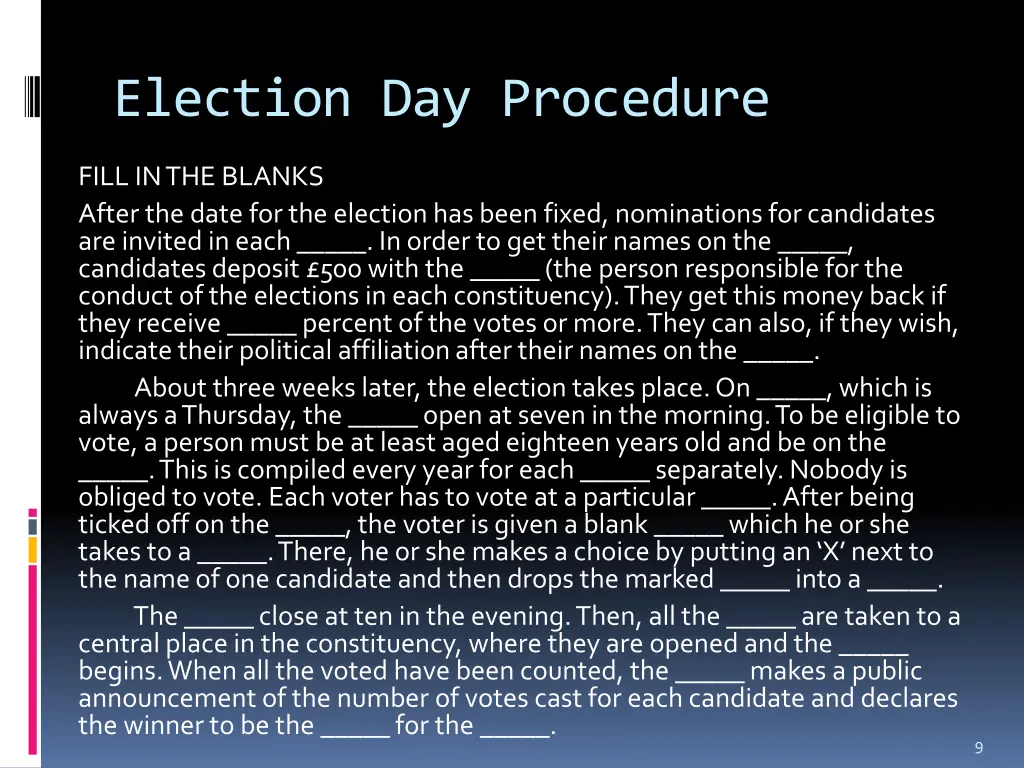 Election Day Procedure

FILL IN THE BLANKS

After the date for the election has been fixed, nominations for candidates are invited in each _____. In order to get their names on the _____, candidates deposit £500 with the _____ (the person responsible for the conduct of the elections in each constituency). They get this money back if they receive _____ percent of the votes or more. They can also, if they wish, indicate their political affiliation after their names on the _____.

About three weeks later, the election takes place. On _____, which is always a Thursday, the _____ open at seven in the morning. To be eligible to vote, a person must be at least aged eighteen years old and be on the _____. This is compiled every year for each _____ separately. Nobody is obliged to vote. Each voter has to vote at a particular _____. After being ticked off on the _____, the voter is given a blank _____ which he or she takes to a _____. There, he or she makes a choice by putting an ‘X’ next to the name of one candidate and then drops the marked _____ into a _____.

The _____ close at ten in the evening. Then, all the _____ are taken to a central place in the constituency, where they are opened and the _____ begins. When all the voted have been counted, the _____ makes a public announcement of the number of votes cast for each candidate and declares the winner to be the _____ for the _____.

9